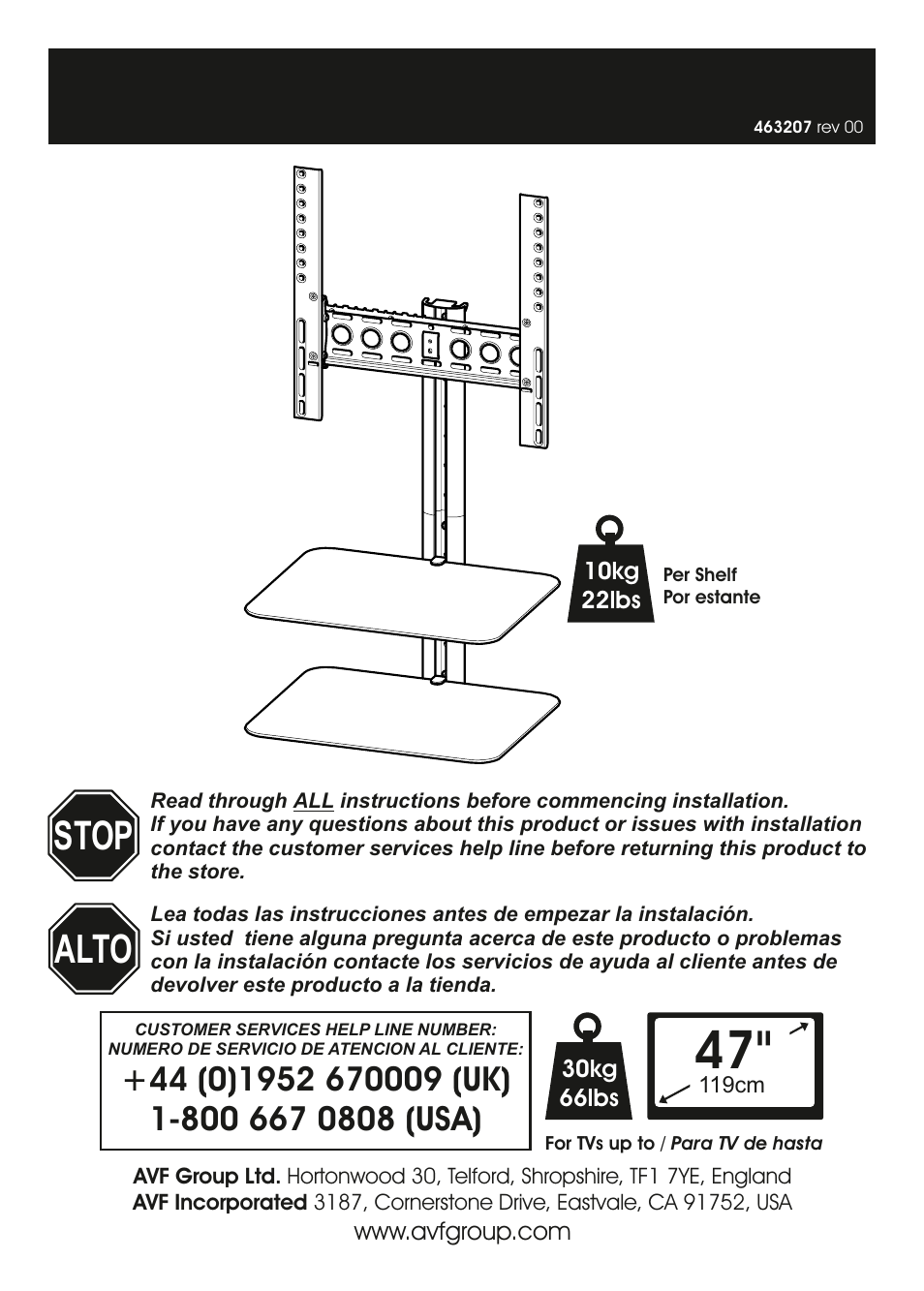 463207 rev 00

10kg
22lbs

Per Shelf
Por estante

STOP

Read through ALL instructions before commencing installation.
If you have any questions about this product or issues with installation contact the customer services help line before returning this product to the store.

ALTO

Lea todas las instrucciones antes de empezar la instalación.
Si usted tiene alguna pregunta acerca de este producto o problemas con la instalación contacte los servicios de ayuda al cliente antes de devolver este producto a la tienda.

CUSTOMER SERVICES HELP LINE NUMBER:
NUMERO DE SERVICIO DE ATENCION AL CLIENTE:
+44 (0)1952 670009 (UK)
1-800 667 0808 (USA)

30kg
66lbs

47"
119cm

For TVs up to / Para TV de hasta

AVF Group Ltd. Hortonwood 30, Telford, Shropshire, TF1 7YE, England
AVF Incorporated 3187, Cornerstone Drive, Eastvale, CA 91752, USA
www.avfgroup.com